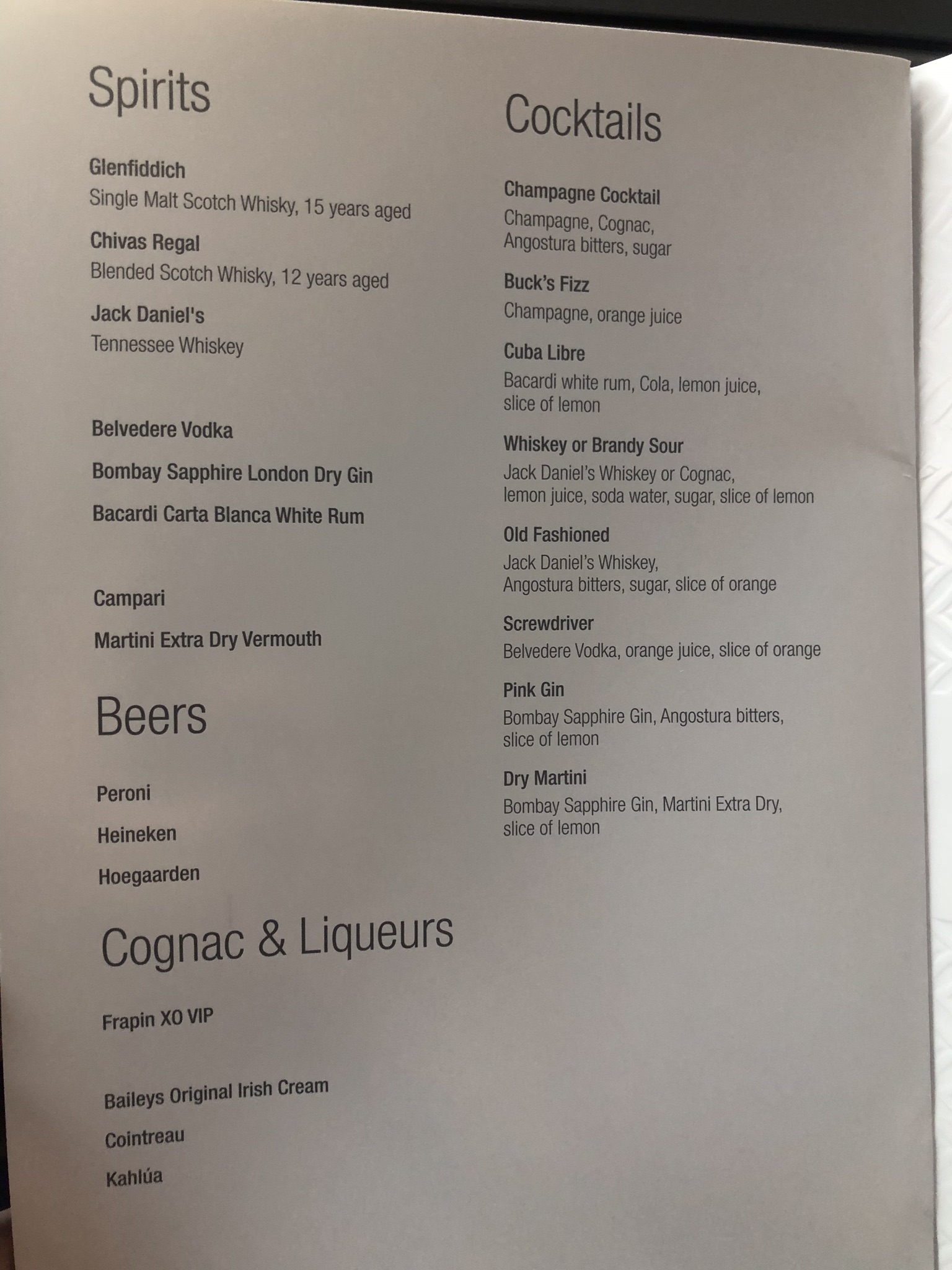 Spirits

Glenfiddich
Single Malt Scotch Whisky, 15 years aged

Chivas Regal
Blended Scotch Whisky, 12 years aged

Jack Daniel's
Tennessee Whiskey

Belvedere Vodka

Bombay Sapphire London Dry Gin

Bacardi Carta Blanca White Rum

Campari

Martini Extra Dry Vermouth

Beers

Peroni

Heineken

Hoegaarden

Cognac & Liqueurs

Frapin XO VIP

Baileys Original Irish Cream

Cointreau

Kahlúa

Cocktails

Champagne Cocktail
Champagne, Cognac, Angostura bitters, sugar

Buck's Fizz
Champagne, orange juice

Cuba Libre
Bacardi white rum, Cola, lemon juice, slice of lemon

Whiskey or Brandy Sour
Jack Daniel's Whiskey or Cognac, lemon juice, soda water, sugar, slice of lemon

Old Fashioned
Jack Daniel's Whiskey, Angostura bitters, sugar, slice of orange

Screwdriver
Belvedere Vodka, orange juice, slice of orange

Pink Gin
Bombay Sapphire Gin, Angostura bitters, slice of lemon

Dry Martini
Bombay Sapphire Gin, Martini Extra Dry, slice of lemon